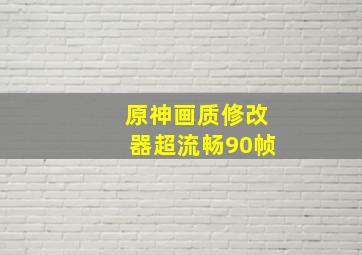 原神画质修改器超流畅90帧